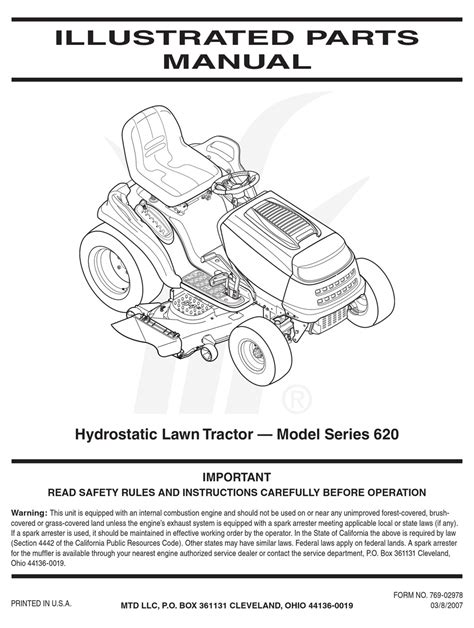 ILLUSTRATED PARTS MANUAL

®

Hydrostatic Lawn Tractor — Model Series 620

IMPORTANT

READ SAFETY RULES AND INSTRUCTIONS CAREFULLY BEFORE OPERATION

Warning: This unit is equipped with an internal combustion engine and should not be used on or near any unimproved forest-covered, brush-covered or grass-covered land unless the engine's exhaust system is equipped with a spark arrester meeting applicable local or state laws (if any). If a spark arrester is used, it should be maintained in effective working order by the operator. In the State of California the above is required by law (Section 4442 of the California Public Resources Code). Other states may have similar laws. Federal laws apply on federal lands. A spark arrester for the muffler is available through your nearest engine authorized service dealer or contact the service department, P.O. Box 361131 Cleveland, Ohio 44136-0019.

PRINTED IN U.S.A.

MTD LLC, P.O. BOX 361131 CLEVELAND, OHIO 44136-0019

FORM NO. 769-02978
03/8/2007